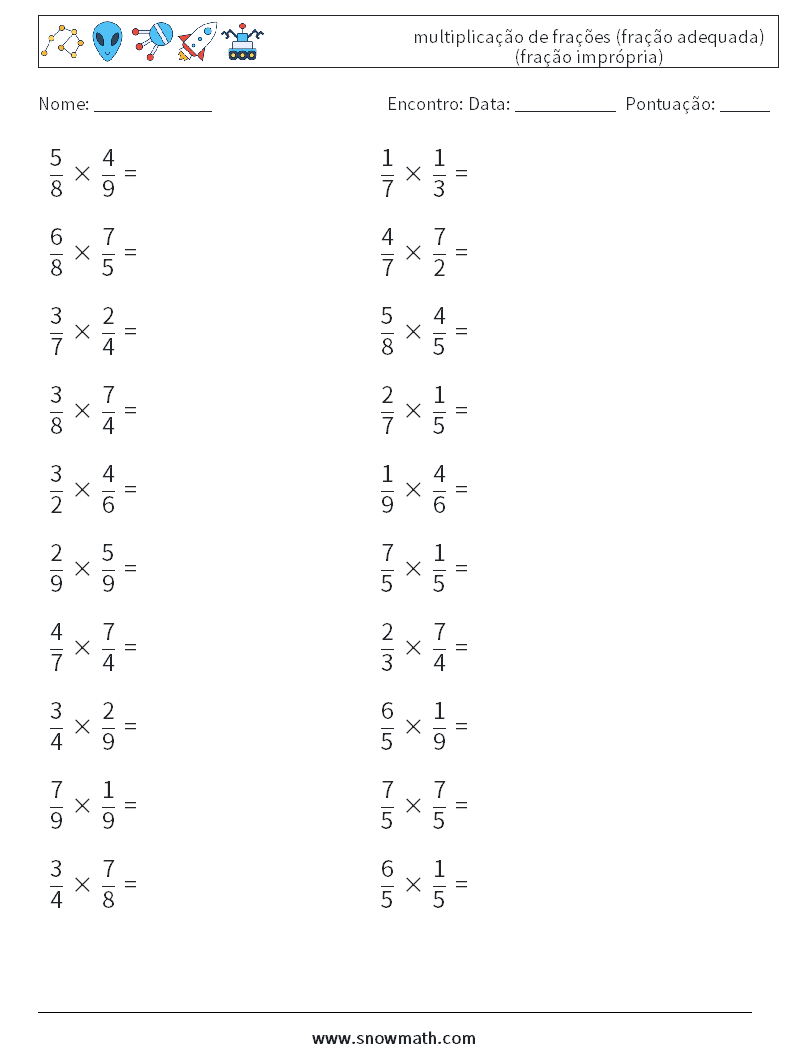 multiplicação de frações (fração adequada) (fração imprópria)

Nome: ____ Encontro: Data: ____ Pontuação: ____

$\frac{5}{8} \times \frac{4}{9} =$

$\frac{6}{8} \times \frac{7}{5} =$

$\frac{3}{7} \times \frac{2}{4} =$

$\frac{3}{8} \times \frac{7}{4} =$

$\frac{3}{2} \times \frac{4}{6} =$

$\frac{2}{9} \times \frac{5}{9} =$

$\frac{4}{7} \times \frac{7}{4} =$

$\frac{3}{4} \times \frac{2}{9} =$

$\frac{7}{9} \times \frac{1}{9} =$

$\frac{3}{4} \times \frac{7}{8} =$

$\frac{1}{7} \times \frac{1}{3} =$

$\frac{4}{7} \times \frac{7}{2} =$

$\frac{5}{8} \times \frac{4}{5} =$

$\frac{2}{7} \times \frac{1}{5} =$

$\frac{1}{9} \times \frac{4}{6} =$

$\frac{7}{5} \times \frac{1}{5} =$

$\frac{2}{3} \times \frac{7}{4} =$

$\frac{6}{5} \times \frac{1}{9} =$

$\frac{7}{5} \times \frac{7}{5} =$

$\frac{6}{5} \times \frac{1}{5} =$

www.snowmath.com